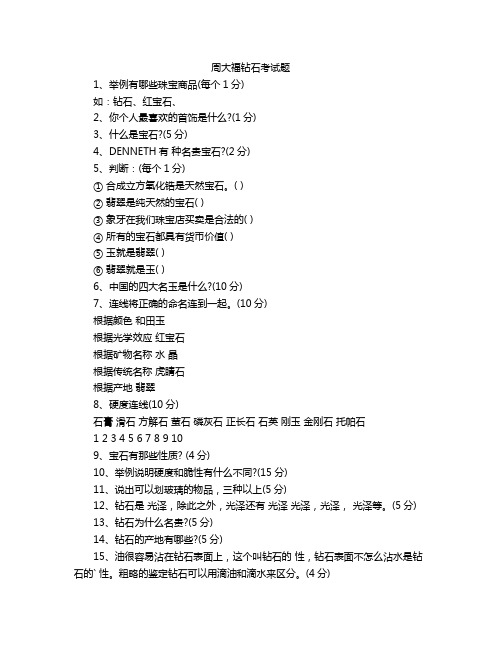 周大福钻石考试题

1、举例有哪些珠宝商品(每个 1 分)

如：钻石、红宝石、

2、你个人最喜欢的首饰是什么?(1 分)

3、什么是宝石?(5 分)

4、DENNETH 有 种名贵宝石?(2 分)

5、判断：(每个 1 分)

① 合成立方氧化锆是天然宝石。( )

② 翡翠是纯天然的宝石( )

③ 象牙在我们珠宝店买卖是合法的( )

④ 所有的宝石都具有货币价值( )

⑤ 玉就是翡翠( )

⑥ 翡翠就是玉( )

6、中国的四大名玉是什么?(10 分)

7、连线将正确的命名连到一起。(10 分)

根据颜色 和田玉

根据光学效应 红宝石

根据矿物名称 水 晶

根据传统名称 虎睛石

根据产地 翡翠

8、硬度连线(10 分)

石膏 滑石 方解石 萤石 磷灰石 正长石 石英 刚玉 金刚石 托帕石

1 2 3 4 5 6 7 8 9 10

9、宝石有那些性质? (4 分)

10、举例说明硬度和脆性有什么不同?(15 分)

11、说出可以划玻璃的物品，三种以上(5 分)

12、钻石是 光泽，除此之外，光泽还有 光泽 光泽，光泽， 光泽等。(5 分)

13、钻石为什么名贵?(5 分)

14、钻石的产地有哪些?(5 分)

15、油很容易沾在钻石表面上，这个叫钻石的 性，钻石表面不怎么沾水是钻石的` 性。粗略的鉴定钻石可以用滴油和滴水来区分。(4 分)